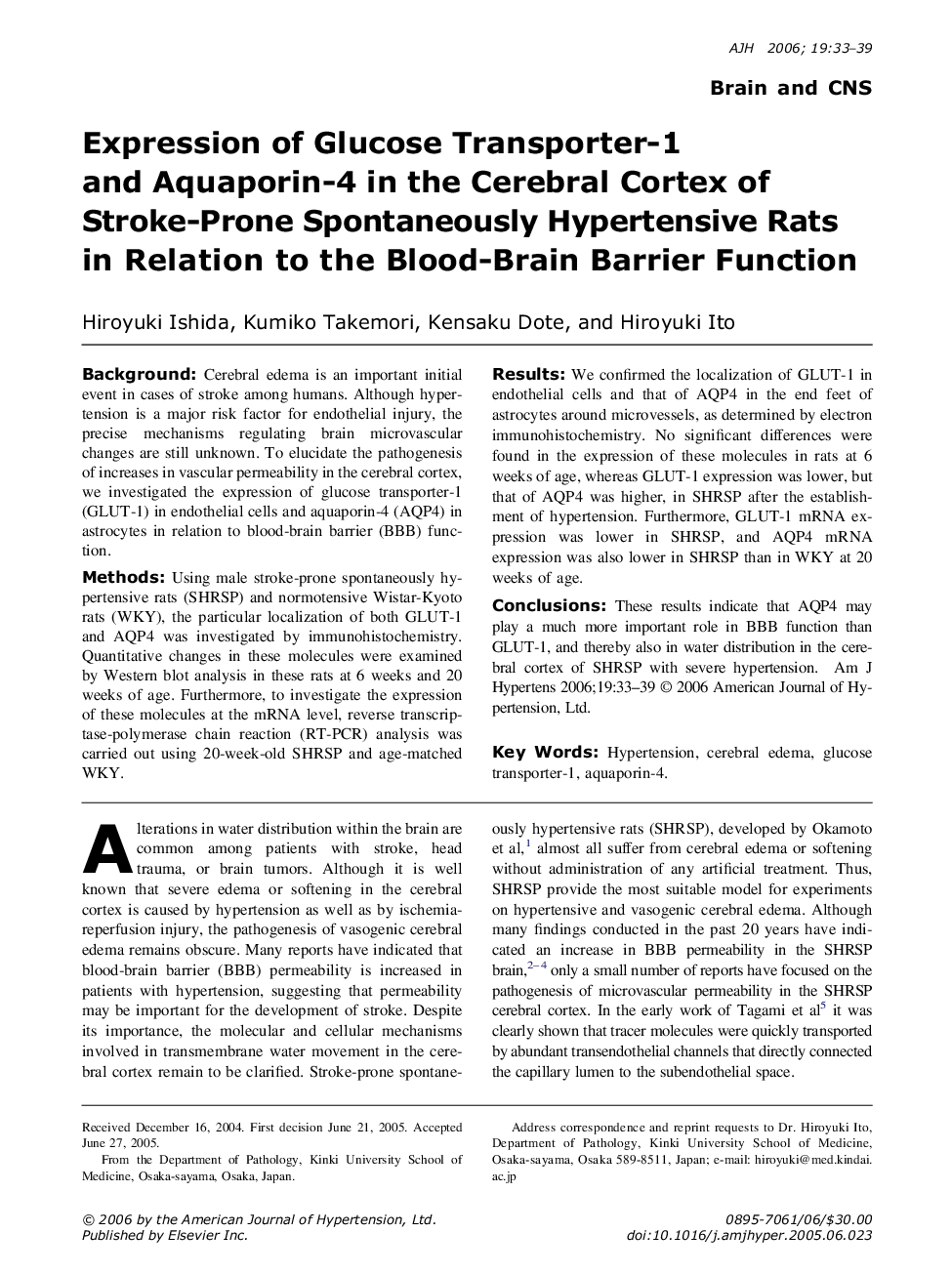 AJH 2006; 19:33–39

Brain and CNS

Expression of Glucose Transporter-1 and Aquaporin-4 in the Cerebral Cortex of Stroke-Prone Spontaneously Hypertensive Rats in Relation to the Blood-Brain Barrier Function

Hiroyuki Ishida, Kumiko Takemori, Kensaku Dote, and Hiroyuki Ito

Background: Cerebral edema is an important initial event in cases of stroke among humans. Although hypertension is a major risk factor for endothelial injury, the precise mechanisms regulating brain microvascular changes are still unknown. To elucidate the pathogenesis of increases in vascular permeability in the cerebral cortex, we investigated the expression of glucose transporter-1 (GLUT-1) in endothelial cells and aquaporin-4 (AQP4) in astrocytes in relation to blood-brain barrier (BBB) function.

Methods: Using male stroke-prone spontaneously hypertensive rats (SHRSP) and normotensive Wistar-Kyoto rats (WKY), the particular localization of both GLUT-1 and AQP4 was investigated by immunohistochemistry. Quantitative changes in these molecules were examined by Western blot analysis in these rats at 6 weeks and 20 weeks of age. Furthermore, to investigate the expression of these molecules at the mRNA level, reverse transcriptase-polymerase chain reaction (RT-PCR) analysis was carried out using 20-week-old SHRSP and age-matched WKY.

Results: We confirmed the localization of GLUT-1 in endothelial cells and that of AQP4 in the end feet of astrocytes around microvessels, as determined by electron immunohistochemistry. No significant differences were found in the expression of these molecules in rats at 6 weeks of age, whereas GLUT-1 expression was lower, but that of AQP4 was higher, in SHRSP after the establishment of hypertension. Furthermore, GLUT-1 mRNA expression was lower in SHRSP, and AQP4 mRNA expression was also lower in SHRSP than in WKY at 20 weeks of age.

Conclusions: These results indicate that AQP4 may play a much more important role in BBB function than GLUT-1, and thereby also in water distribution in the cerebral cortex of SHRSP with severe hypertension. Am J Hypertens 2006;19:33–39 © 2006 American Journal of Hypertension, Ltd.

Key Words: Hypertension, cerebral edema, glucose transporter-1, aquaporin-4.

Alterations in water distribution within the brain are common among patients with stroke, head trauma, or brain tumors. Although it is well known that severe edema or softening in the cerebral cortex is caused by hypertension as well as by ischemia-reperfusion injury, the pathogenesis of vasogenic cerebral edema remains obscure. Many reports have indicated that blood-brain barrier (BBB) permeability is increased in patients with hypertension, suggesting that permeability may be important for the development of stroke. Despite its importance, the molecular and cellular mechanisms involved in transmembrane water movement in the cerebral cortex remain to be clarified. Stroke-prone spontaneously hypertensive rats (SHRSP), developed by Okamoto et al,$^{1}$ almost all suffer from cerebral edema or softening without administration of any artificial treatment. Thus, SHRSP provide the most suitable model for experiments on hypertensive and vasogenic cerebral edema. Although many findings conducted in the past 20 years have indicated an increase in BBB permeability in the SHRSP brain,$^{2-4}$ only a small number of reports have focused on the pathogenesis of microvascular permeability in the SHRSP cerebral cortex. In the early work of Tagami et al$^{5}$ it was clearly shown that tracer molecules were quickly transported by abundant transendothelial channels that directly connected the capillary lumen to the subendothelial space.

Received December 16, 2004. First decision June 21, 2005. Accepted June 27, 2005.

From the Department of Pathology, Kinki University School of Medicine, Osaka-sayama, Osaka, Japan.

Address correspondence and reprint requests to Dr. Hiroyuki Ito, Department of Pathology, Kinki University School of Medicine, Osaka-sayama, Osaka 589-8511, Japan; e-mail: hiroyuki@med.kindai.ac.jp

© 2006 by the American Journal of Hypertension, Ltd.
Published by Elsevier Inc.

0895-7061/06/$30.00
doi:10.1016/j.amjhyper.2005.06.023